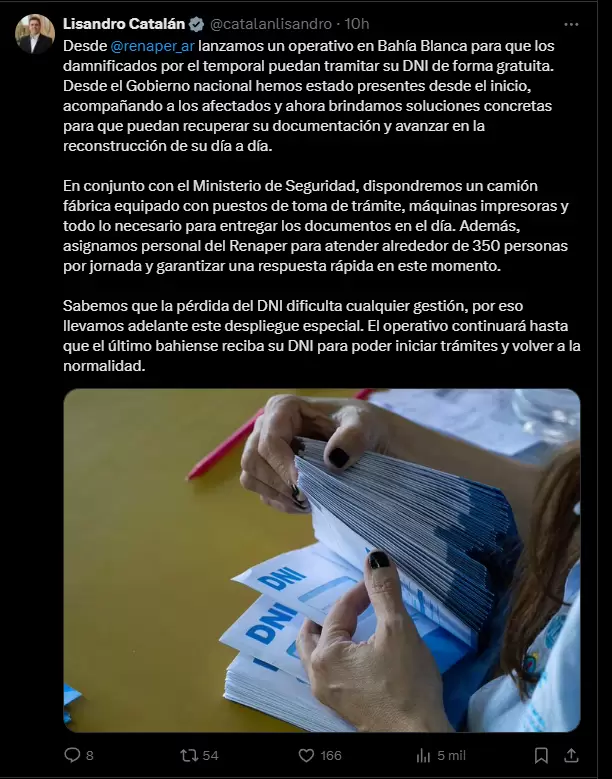 Lisandro Catalán @catalanlisandro · 10h

Desde @renaper_ar lanzamos un operativo en Bahía Blanca para que los damnificados por el temporal puedan tramitar su DNI de forma gratuita. Desde el Gobierno nacional hemos estado presentes desde el inicio, acompañando a los afectados y ahora brindamos soluciones concretas para que puedan recuperar su documentación y avanzar en la reconstrucción de su día a día.

En conjunto con el Ministerio de Seguridad, dispondremos un camión fábrica equipado con puestos de toma de trámite, máquinas impresoras y todo lo necesario para entregar los documentos en el día. Además, asignamos personal del Renaper para atender alrededor de 350 personas por jornada y garantizar una respuesta rápida en este momento.

Sabemos que la pérdida del DNI dificulta cualquier gestión, por eso llevamos adelante este despliegue especial. El operativo continuará hasta que el último bahiense reciba su DNI para poder iniciar trámites y volver a la normalidad.

DNI
DNI

8 54 166 5 mil